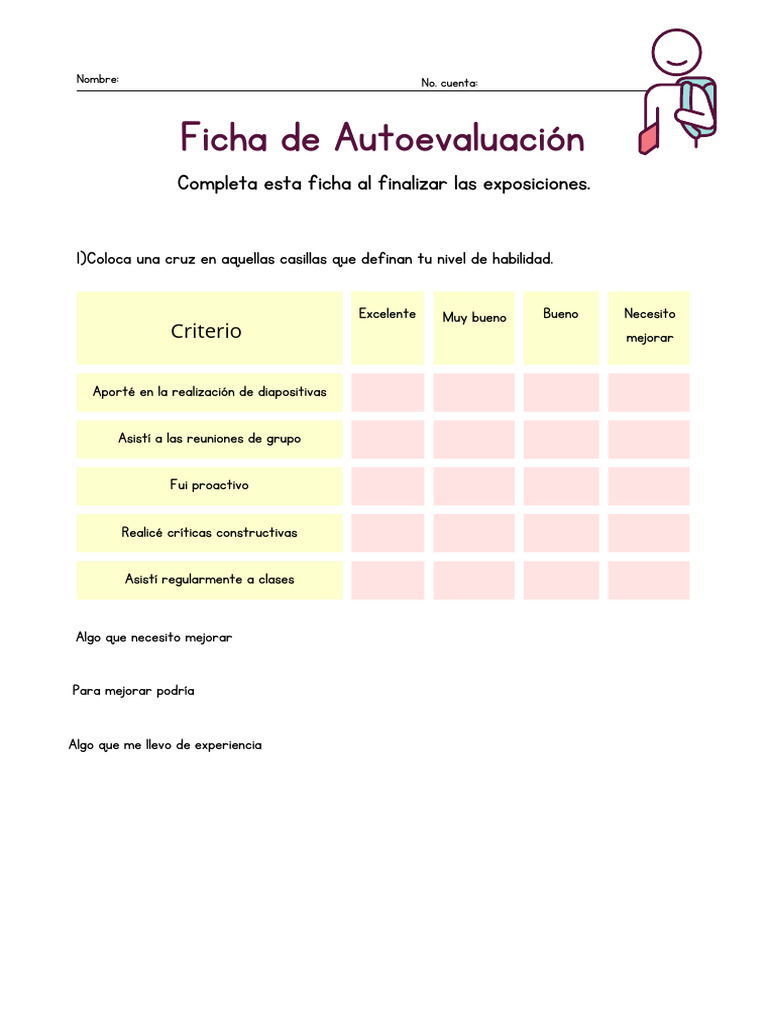 Nombre: No. cuenta:

Ficha de Autoevaluación

Completa esta ficha al finalizar las exposiciones.

1)Coloca una cruz en aquellas casillas que definan tu nivel de habilidad.

| Criterio | Excelente | Muy bueno | Bueno | Necesito mejorar |
|---|---|---|---|---|
| Aporté en la realización de diapositivas | | | | |
| Asistí a las reuniones de grupo | | | | |
| Fui proactivo | | | | |
| Realicé críticas constructivas | | | | |
| Asistí regularmente a clases | | | | |

Algo que necesito mejorar

Para mejorar podría

Algo que me llevo de experiencia